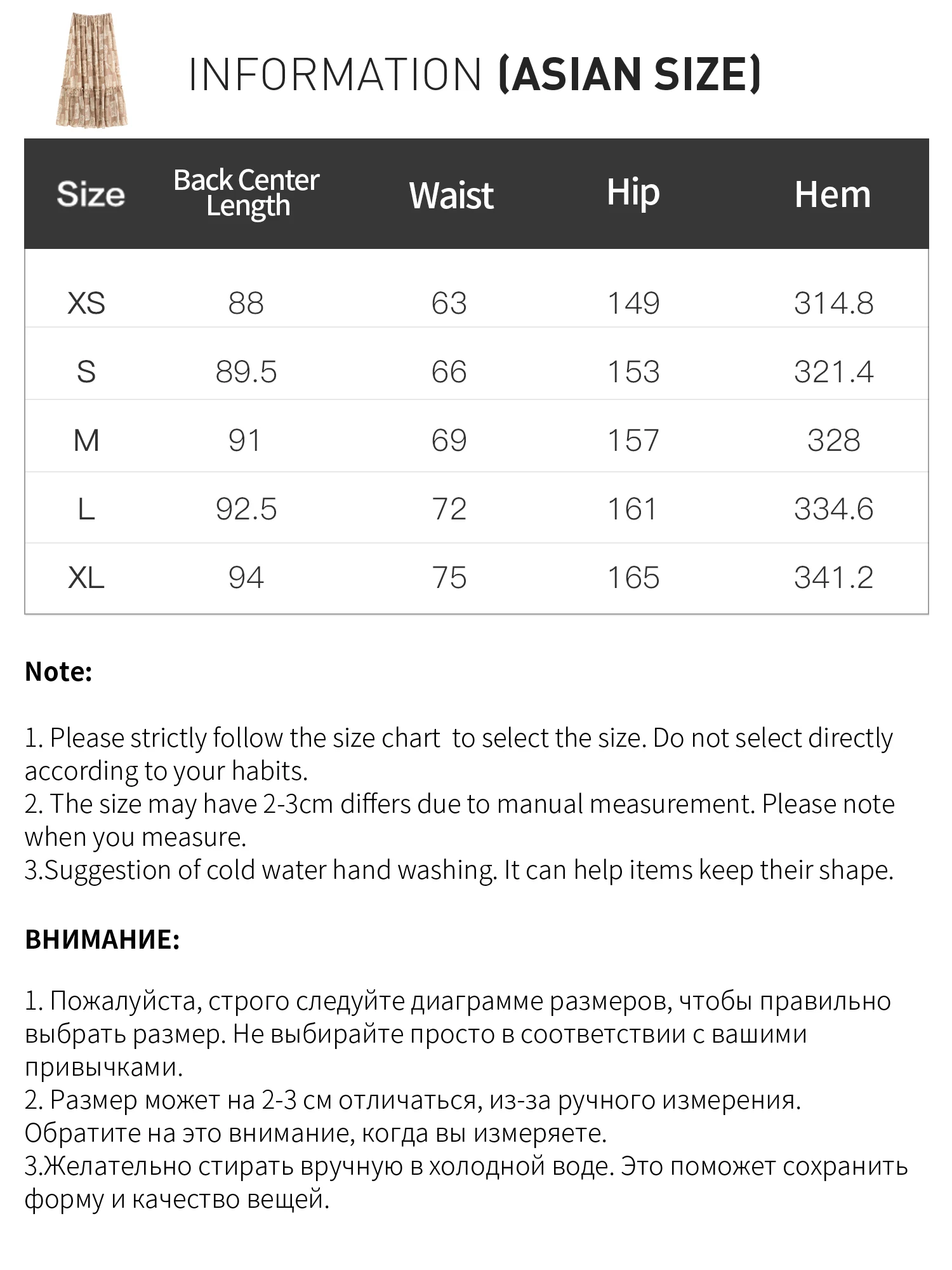 INFORMATION (ASIAN SIZE)

| Size | Back Center Length | Waist | Hip | Hem |
|---|---|---|---|---|
| XS | 88 | 63 | 149 | 314.8 |
| S | 89.5 | 66 | 153 | 321.4 |
| M | 91 | 69 | 157 | 328 |
| L | 92.5 | 72 | 161 | 334.6 |
| XL | 94 | 75 | 165 | 341.2 |

Note:

1. Please strictly follow the size chart to select the size. Do not select directly according to your habits.
2. The size may have 2-3cm differs due to manual measurement. Please note when you measure.
3.Suggestion of cold water hand washing. It can help items keep their shape.

ВНИМАНИЕ:

1. Пожалуйста, строго следуйте диаграмме размеров, чтобы правильно выбрать размер. Не выбирайте просто в соответствии с вашими привычками.
2. Размер может на 2-3 см отличаться, из-за ручного измерения. Обратите на это внимание, когда вы измеряете.
3.Желательно стирать вручную в холодной воде. Это поможет сохранить форму и качество вещей.